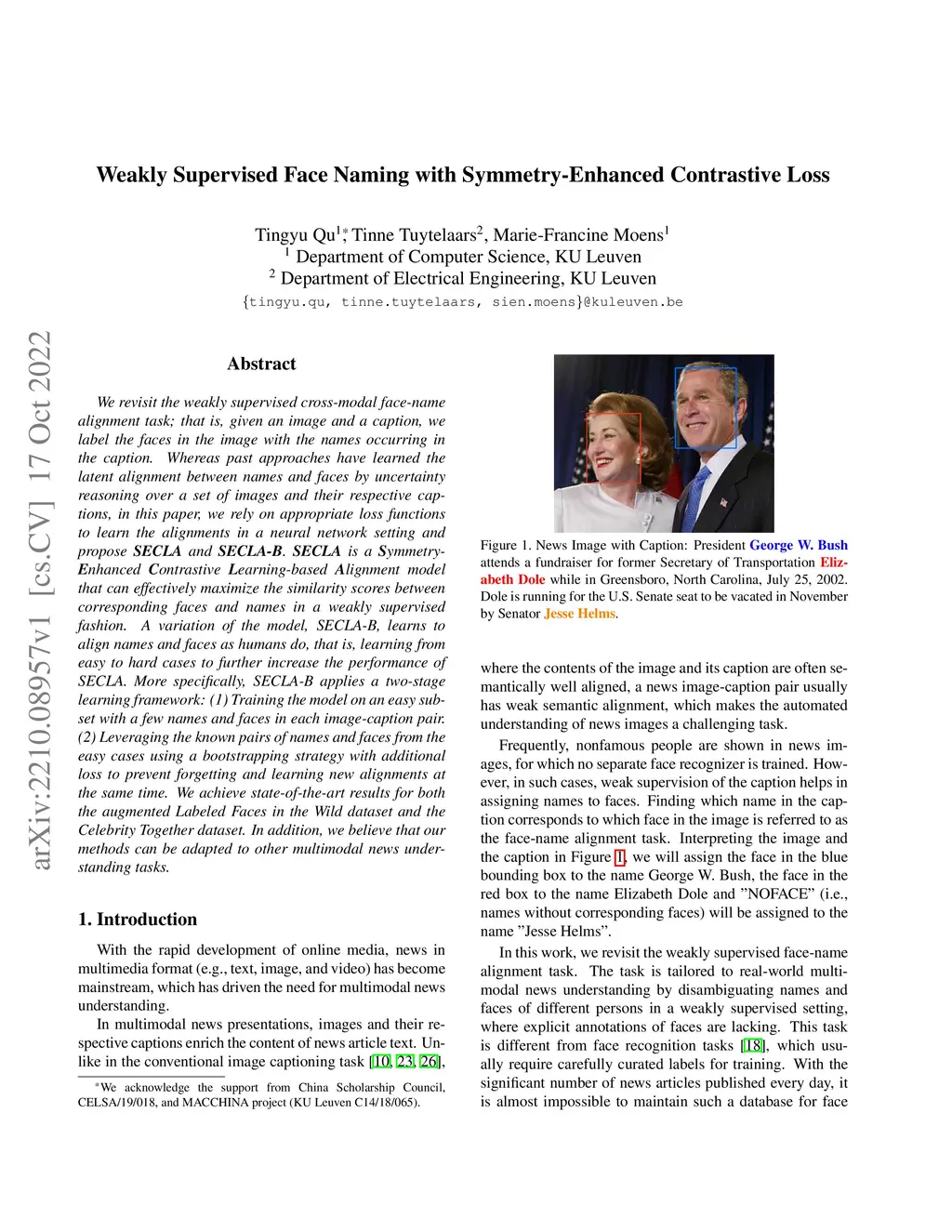 Weakly Supervised Face Naming with Symmetry-Enhanced Contrastive Loss

Tingyu Qu$^{1*}$, Tinne Tuytelaars$^{2}$, Marie-Francine Moens$^{1}$
$^{1}$ Department of Computer Science, KU Leuven
$^{2}$ Department of Electrical Engineering, KU Leuven
{tingyu.qu, tinne.tuytelaars, sien.moens}@kuleuven.be

arXiv:2210.08957v1 [cs.CV] 17 Oct 2022

Abstract

We revisit the weakly supervised cross-modal face-name alignment task; that is, given an image and a caption, we label the faces in the image with the names occurring in the caption. Whereas past approaches have learned the latent alignment between names and faces by uncertainty reasoning over a set of images and their respective captions, in this paper, we rely on appropriate loss functions to learn the alignments in a neural network setting and propose SECLA and SECLA-B. SECLA is a Symmetry-Enhanced Contrastive Learning-based Alignment model that can effectively maximize the similarity scores between corresponding faces and names in a weakly supervised fashion. A variation of the model, SECLA-B, learns to align names and faces as humans do, that is, learning from easy to hard cases to further increase the performance of SECLA. More specifically, SECLA-B applies a two-stage learning framework: (1) Training the model on an easy subset with a few names and faces in each image-caption pair. (2) Leveraging the known pairs of names and faces from the easy cases using a bootstrapping strategy with additional loss to prevent forgetting and learning new alignments at the same time. We achieve state-of-the-art results for both the augmented Labeled Faces in the Wild dataset and the Celebrity Together dataset. In addition, we believe that our methods can be adapted to other multimodal news understanding tasks.

1. Introduction

With the rapid development of online media, news in multimedia format (e.g., text, image, and video) has become mainstream, which has driven the need for multimodal news understanding.

In multimodal news presentations, images and their respective captions enrich the content of news article text. Unlike in the conventional image captioning task [10, 23, 26],

*We acknowledge the support from China Scholarship Council, CELSA/19/018, and MACCHINA project (KU Leuven C14/18/065).

Figure 1. News Image with Caption: President George W. Bush attends a fundraiser for former Secretary of Transportation Elizabeth Dole while in Greensboro, North Carolina, July 25, 2002. Dole is running for the U.S. Senate seat to be vacated in November by Senator Jesse Helms.

where the contents of the image and its caption are often semantically well aligned, a news image-caption pair usually has weak semantic alignment, which makes the automated understanding of news images a challenging task.

Frequently, nonfamous people are shown in news images, for which no separate face recognizer is trained. However, in such cases, weak supervision of the caption helps in assigning names to faces. Finding which name in the caption corresponds to which face in the image is referred to as the face-name alignment task. Interpreting the image and the caption in Figure 1, we will assign the face in the blue bounding box to the name George W. Bush, the face in the red box to the name Elizabeth Dole and "NOFACE" (i.e., names without corresponding faces) will be assigned to the name "Jesse Helms".

In this work, we revisit the weakly supervised face-name alignment task. The task is tailored to real-world multimodal news understanding by disambiguating names and faces of different persons in a weakly supervised setting, where explicit annotations of faces are lacking. This task is different from face recognition tasks [18], which usually require carefully curated labels for training. With the significant number of news articles published every day, it is almost impossible to maintain such a database for face